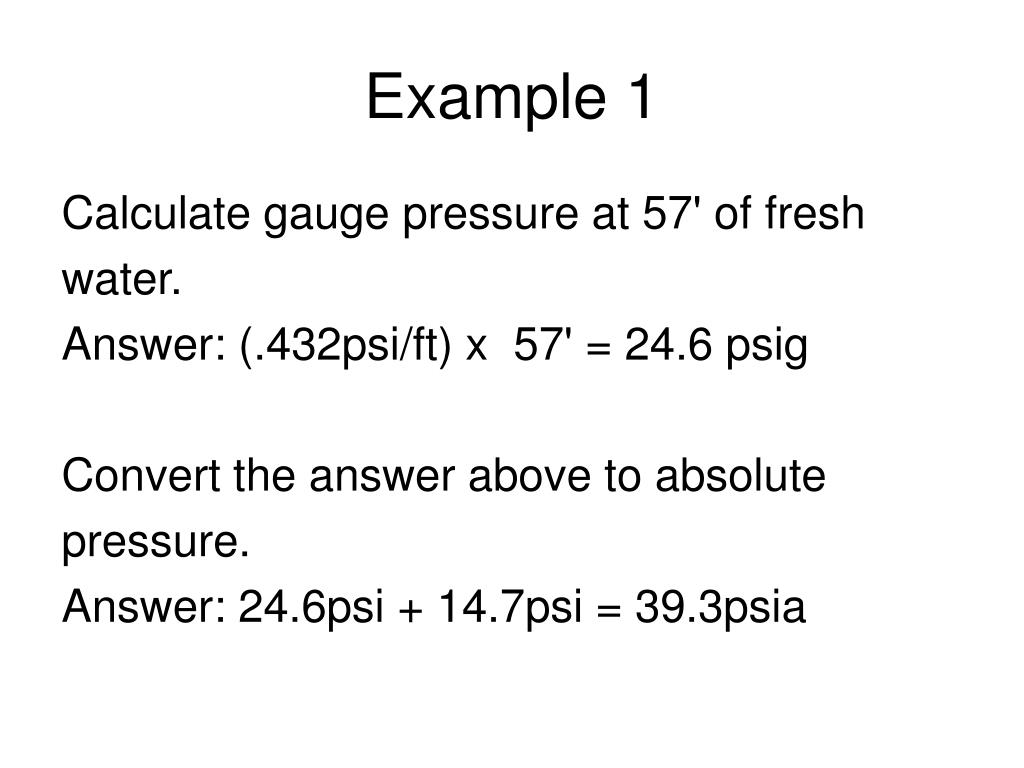 Example 1

Calculate gauge pressure at 57' of fresh water.
Answer: (.432psi/ft) x 57' = 24.6 psig

Convert the answer above to absolute pressure.
Answer: 24.6psi + 14.7psi = 39.3psia